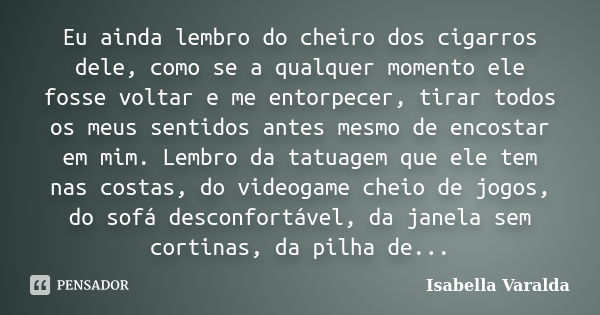 Eu ainda lembro do cheiro dos cigarros dele, como se a qualquer momento ele fosse voltar e me entorpecer, tirar todos os meus sentidos antes mesmo de encostar em mim. Lembro da tatuagem que ele tem nas costas, do videogame cheio de jogos, do sofá desconfortável, da janela sem cortinas, da pilha de...

PENSADOR

Isabella Varalda